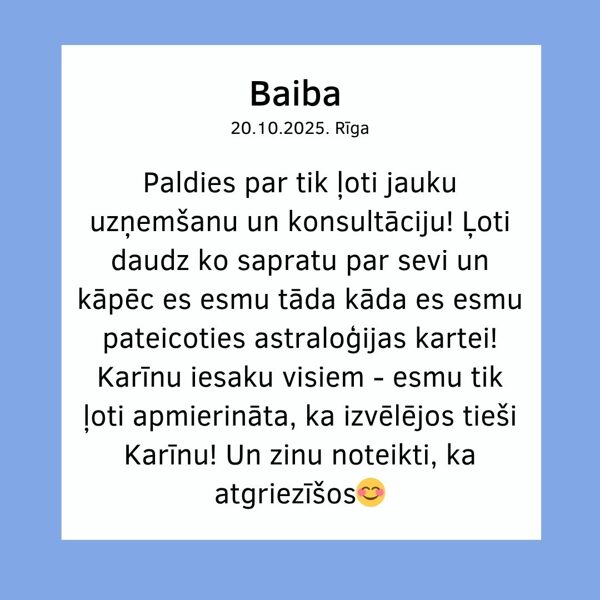 Baiba
20.10.2025. Rīga

Paldies par tik ļoti jauku uzņemšanu un konsultāciju! Ļoti daudz ko sapratu par sevi un kāpēc es esmu tāda kāda es esmu pateicoties astraloģijas kartei! Karīnu iesaku visiem - esmu tik ļoti apmierināta, ka izvēlējos tieši Karīnu! Un zinu noteikti, ka atgriezīšos😊